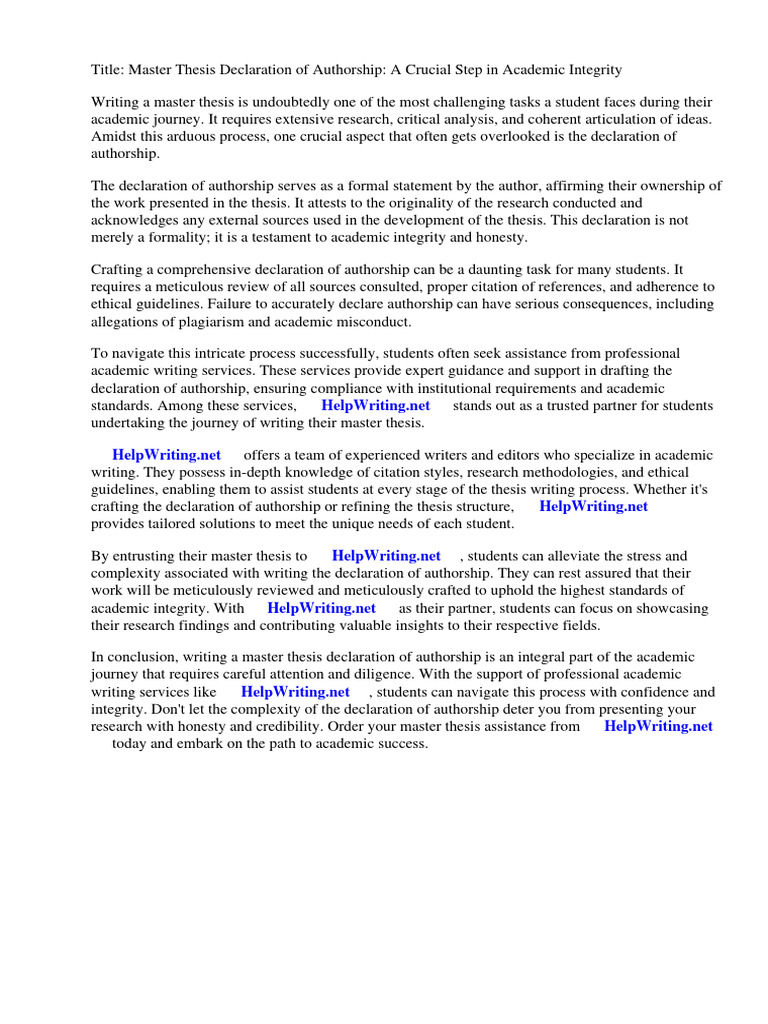 Title: Master Thesis Declaration of Authorship: A Crucial Step in Academic Integrity

Writing a master thesis is undoubtedly one of the most challenging tasks a student faces during their academic journey. It requires extensive research, critical analysis, and coherent articulation of ideas. Amidst this arduous process, one crucial aspect that often gets overlooked is the declaration of authorship.

The declaration of authorship serves as a formal statement by the author, affirming their ownership of the work presented in the thesis. It attests to the originality of the research conducted and acknowledges any external sources used in the development of the thesis. This declaration is not merely a formality; it is a testament to academic integrity and honesty.

Crafting a comprehensive declaration of authorship can be a daunting task for many students. It requires a meticulous review of all sources consulted, proper citation of references, and adherence to ethical guidelines. Failure to accurately declare authorship can have serious consequences, including allegations of plagiarism and academic misconduct.

To navigate this intricate process successfully, students often seek assistance from professional academic writing services. These services provide expert guidance and support in drafting the declaration of authorship, ensuring compliance with institutional requirements and academic standards. Among these services, HelpWriting.net stands out as a trusted partner for students undertaking the journey of writing their master thesis.

HelpWriting.net offers a team of experienced writers and editors who specialize in academic writing. They possess in-depth knowledge of citation styles, research methodologies, and ethical guidelines, enabling them to assist students at every stage of the thesis writing process. Whether it's crafting the declaration of authorship or refining the thesis structure, HelpWriting.net provides tailored solutions to meet the unique needs of each student.

By entrusting their master thesis to HelpWriting.net , students can alleviate the stress and complexity associated with writing the declaration of authorship. They can rest assured that their work will be meticulously reviewed and meticulously crafted to uphold the highest standards of academic integrity. With HelpWriting.net as their partner, students can focus on showcasing their research findings and contributing valuable insights to their respective fields.

In conclusion, writing a master thesis declaration of authorship is an integral part of the academic journey that requires careful attention and diligence. With the support of professional academic writing services like HelpWriting.net , students can navigate this process with confidence and integrity. Don't let the complexity of the declaration of authorship deter you from presenting your research with honesty and credibility. Order your master thesis assistance from HelpWriting.net today and embark on the path to academic success.